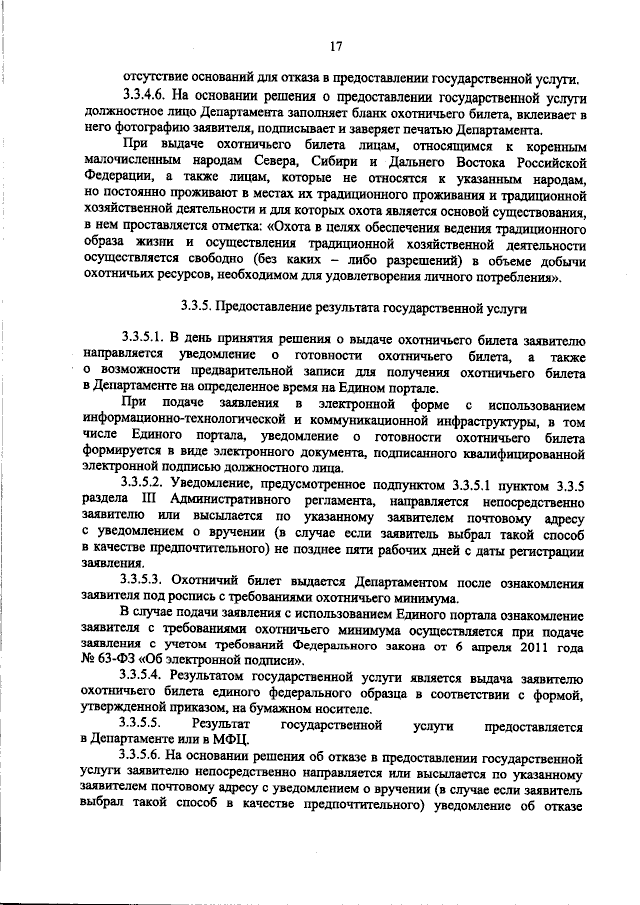 17

отсутствие оснований для отказа в предоставлении государственной услуги.

3.3.4.6. На основании решения о предоставлении государственной услуги должностное лицо Департамента заполняет бланк охотничьего билета, вклеивает в него фотографию заявителя, подписывает и заверяет печатью Департамента.

При выдаче охотничьего билета лицам, относящимся к коренным малочисленным народам Севера, Сибири и Дальнего Востока Российской Федерации, а также лицам, которые не относятся к указанным народам, но постоянно проживают в местах их традиционного проживания и традиционной хозяйственной деятельности и для которых охота является основой существования, в нем проставляется отметка: «Охота в целях обеспечения ведения традиционного образа жизни и осуществления традиционной хозяйственной деятельности осуществляется свободно (без каких – либо разрешений) в объеме добычи охотничьих ресурсов, необходимом для удовлетворения личного потребления».

3.3.5. Предоставление результата государственной услуги

3.3.5.1. В день принятия решения о выдаче охотничьего билета заявителю направляется уведомление о готовности охотничьего билета, а также о возможности предварительной записи для получения охотничьего билета в Департаменте на определенное время на Едином портале.

При подаче заявления в электронной форме с использованием информационно-технологической и коммуникационной инфраструктуры, в том числе Единого портала, уведомление о готовности охотничьего билета формируется в виде электронного документа, подписанного квалифицированной электронной подписью должностного лица.

3.3.5.2. Уведомление, предусмотренное подпунктом 3.3.5.1 пунктом 3.3.5 раздела III Административного регламента, направляется непосредственно заявителю или высылается по указанному заявителем почтовому адресу с уведомлением о вручении (в случае если заявитель выбрал такой способ в качестве предпочтительного) не позднее пяти рабочих дней с даты регистрации заявления.

3.3.5.3. Охотничий билет выдается Департаментом после ознакомления заявителя под роспись с требованиями охотничьего минимума.

В случае подачи заявления с использованием Единого портала ознакомление заявителя с требованиями охотничьего минимума осуществляется при подаче заявления с учетом требований Федерального закона от 6 апреля 2011 года № 63-ФЗ «Об электронной подписи».

3.3.5.4. Результатом государственной услуги является выдача заявителю охотничьего билета единого федерального образца в соответствии с формой, утвержденной приказом, на бумажном носителе.

3.3.5.5. Результат государственной услуги предоставляется в Департаменте или в МФЦ.

3.3.5.6. На основании решения об отказе в предоставлении государственной услуги заявителю непосредственно направляется или высылается по указанному заявителем почтовому адресу с уведомлением о вручении (в случае если заявитель выбрал такой способ в качестве предпочтительного) уведомление об отказе